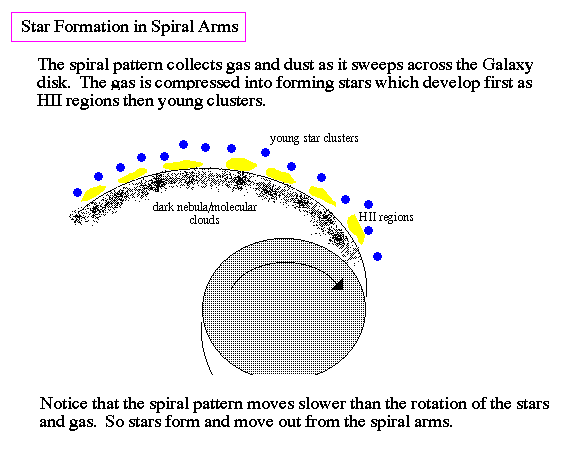 Star Formation in Spiral Arms

The spiral pattern collects gas and dust as it sweeps across the Galaxy disk. The gas is compressed into forming stars which develop first as HII regions then young clusters.

young star clusters

dark nebula/molecular clouds

HII regions

Notice that the spiral pattern moves slower than the rotation of the stars and gas. So stars form and move out from the spiral arms.